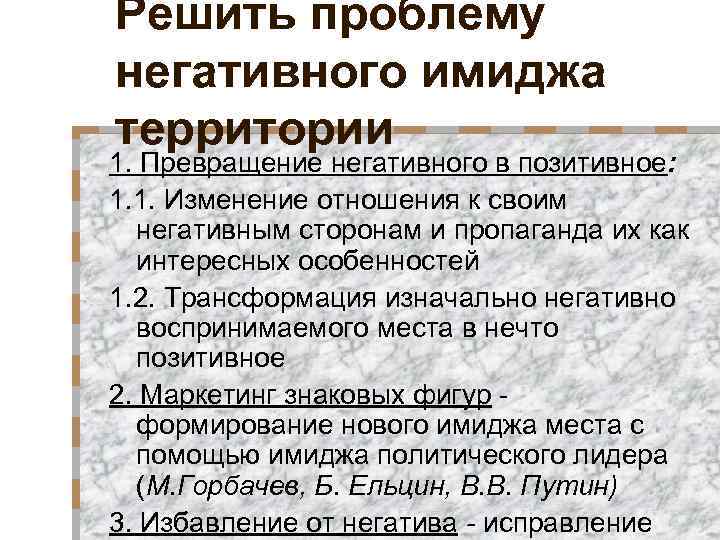 Решить проблему негативного имиджа территории

1. Превращение негативного в позитивное:

1.1. Изменение отношения к своим негативным сторонам и пропаганда их как интересных особенностей

1.2. Трансформация изначально негативно воспринимаемого места в нечто позитивное

2. Маркетинг знаковых фигур - формирование нового имиджа места с помощью имиджа политического лидера (М.Горбачев, Б. Ельцин, В.В. Путин)

3. Избавление от негатива - исправление